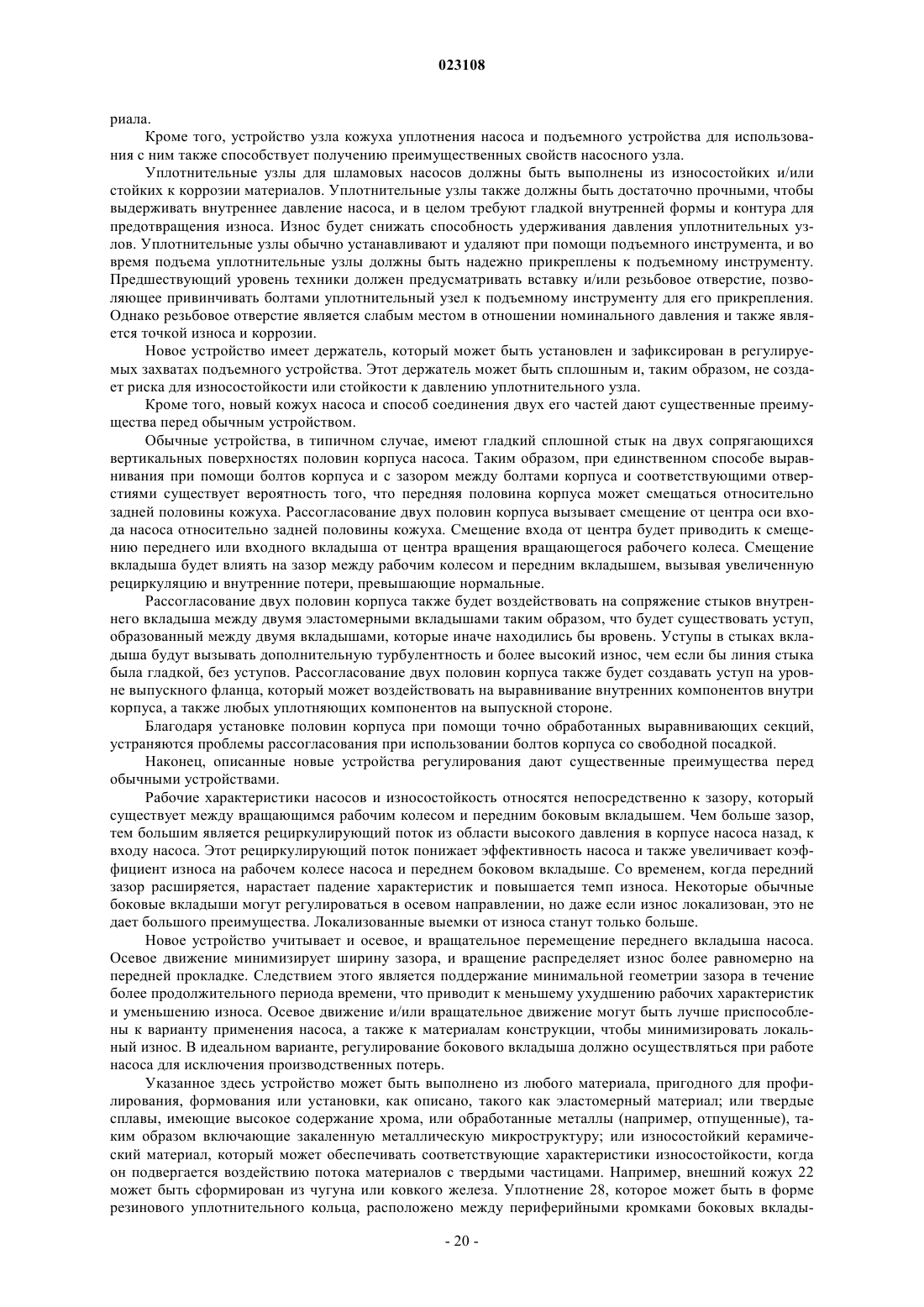 023108

риала.

Кроме того, устройство узла кожуха уплотнения насоса и подъемного устройства для использования с ним также способствует получению преимущественных свойств насосного узла.

Уплотнительные узлы для шламовых насосов должны быть выполнены из износостойких и/или стойких к коррозии материалов. Уплотнительные узлы также должны быть достаточно прочными, чтобы выдерживать внутреннее давление насоса, и в целом требуют гладкой внутренней формы и контура для предотвращения износа. Износ будет снижать способность удерживания давления уплотнительных узлов. Уплотнительные узлы обычно устанавливают и удаляют при помощи подъемного инструмента, и во время подъема уплотнительные узлы должны быть надежно прикреплены к подъемному инструменту. Предшествующий уровень техники должен предусматривать вставку и/или резьбовое отверстие, позволяющее привинчивать болтами уплотнительный узел к подъемному инструменту для его прикрепления. Однако резьбовое отверстие является слабым местом в отношении номинального давления и также является точкой износа и коррозии.

Новое устройство имеет держатель, который может быть установлен и зафиксирован в регулируемых захватах подъемного устройства. Этот держатель может быть сплошным и, таким образом, не создает риска для износостойкости или стойкости к давлению уплотнительного узла.

Кроме того, новый кожух насоса и способ соединения двух его частей дают существенные преимущества перед обычным устройством.

Обычные устройства, в типичном случае, имеют гладкий сплошной стык на двух сопрягающихся вертикальных поверхностях половин корпуса насоса. Таким образом, при единственном способе выравнивания при помощи болтов корпуса и с зазором между болтами корпуса и соответствующими отверстиями существует вероятность того, что передняя половина корпуса может смещаться относительно задней половины кожуха. Рассогласование двух половин корпуса вызывает смещение от центра оси входа насоса относительно задней половины кожуха. Смещение входа от центра будет приводить к смещению переднего или входного вкладыша от центра вращения вращающегося рабочего колеса. Смещение вкладыша будет влиять на зазор между рабочим колесом и передним вкладышем, вызывая увеличенную рециркуляцию и внутренние потери, превышающие нормальные.

Рассогласование двух половин корпуса также будет воздействовать на сопряжение стыков внутреннего вкладыша между двумя эластомерными вкладышами таким образом, что будет существовать уступ, образованный между двумя вкладышами, которые иначе находились бы вровень. Уступы в стыках вкладыша будут вызывать дополнительную турбулентность и более высокий износ, чем если бы линия стыка была гладкой, без уступов. Рассогласование двух половин корпуса также будет создавать уступ на уровне выпускного фланца, который может воздействовать на выравнивание внутренних компонентов внутри корпуса, а также любых уплотняющих компонентов на выпускной стороне.

Благодаря установке половин корпуса при помощи точно обработанных выравнивающих секций, устраняются проблемы рассогласования при использовании болтов корпуса со свободной посадкой.

Наконец, описанные новые устройства регулирования дают существенные преимущества перед обычными устройствами.

Рабочие характеристики насосов и износостойкость относятся непосредственно к зазору, который существует между вращающимся рабочим колесом и передним боковым вкладышем. Чем больше зазор, тем большим является рециркулирующий поток из области высокого давления в корпусе насоса назад, к входу насоса. Этот рециркулирующий поток понижает эффективность насоса и также увеличивает коэффициент износа на рабочем колесе насоса и переднем боковом вкладыше. Со временем, когда передний зазор расширяется, нарастает падение характеристик и повышается темп износа. Некоторые обычные боковые вкладыши могут регулироваться в осевом направлении, но даже если износ локализован, это не дает большого преимущества. Локализованные выемки от износа станут только больше.

Новое устройство учитывает и осевое, и вращательное перемещение переднего вкладыша насоса. Осевое движение минимизирует ширину зазора, и вращение распределяет износ более равномерно на передней прокладке. Следствием этого является поддержание минимальной геометрии зазора в течение более продолжительного периода времени, что приводит к меньшему ухудшению рабочих характеристик и уменьшению износа. Осевое движение и/или вращательное движение могут быть лучше приспособлены к варианту применения насоса, а также к материалам конструкции, чтобы минимизировать локальный износ. В идеальном варианте, регулирование бокового вкладыша должно осуществляться при работе насоса для исключения производственных потерь.

Указанное здесь устройство может быть выполнено из любого материала, пригодного для профилирования, формования или установки, как описано, такого как эластомерный материал; или твердые сплавы, имеющие высокое содержание хрома, или обработанные металлы (например, отпущенные), таким образом включающие закаленную металлическую микроструктуру; или износостойкий керамический материал, который может обеспечивать соответствующие характеристики износостойкости, когда он подвергается воздействию потока материалов с твердыми частицами. Например, внешний кожух 22 может быть сформирован из чугуна или ковкого железа. Уплотнение 28, которое может быть в форме резинового уплотнительного кольца, расположено между периферийными кромками боковых вклады-

- 20 -